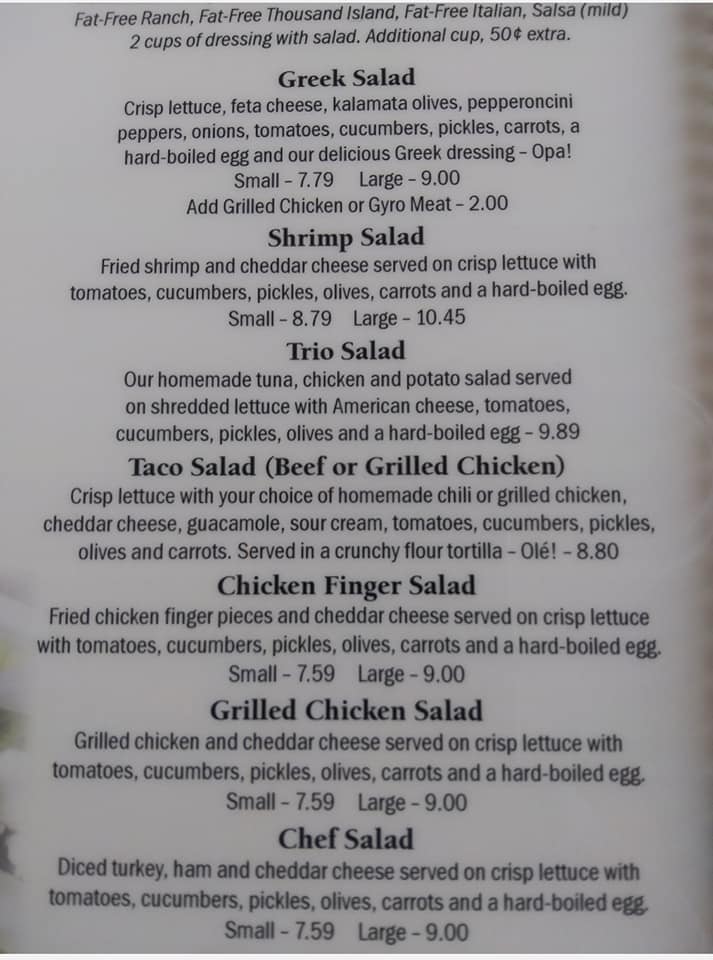 Fat-Free Ranch, Fat-Free Thousand Island, Fat-Free Italian, Salsa (mild)
2 cups of dressing with salad. Additional cup, 50¢ extra.

Greek Salad
Crisp lettuce, feta cheese, kalamata olives, pepperoncini peppers, onions, tomatoes, cucumbers, pickles, carrots, a hard-boiled egg and our delicious Greek dressing - Opa!
Small - 7.79 Large - 9.00
Add Grilled Chicken or Gyro Meat - 2.00

Shrimp Salad
Fried shrimp and cheddar cheese served on crisp lettuce with tomatoes, cucumbers, pickles, olives, carrots and a hard-boiled egg.
Small - 8.79 Large - 10.45

Trio Salad
Our homemade tuna, chicken and potato salad served on shredded lettuce with American cheese, tomatoes, cucumbers, pickles, olives and a hard-boiled egg - 9.89

Taco Salad (Beef or Grilled Chicken)
Crisp lettuce with your choice of homemade chili or grilled chicken, cheddar cheese, guacamole, sour cream, tomatoes, cucumbers, pickles, olives and carrots. Served in a crunchy flour tortilla - Olé! - 8.80

Chicken Finger Salad
Fried chicken finger pieces and cheddar cheese served on crisp lettuce with tomatoes, cucumbers, pickles, olives, carrots and a hard-boiled egg.
Small - 7.59 Large - 9.00

Grilled Chicken Salad
Grilled chicken and cheddar cheese served on crisp lettuce with tomatoes, cucumbers, pickles, olives, carrots and a hard-boiled egg.
Small - 7.59 Large - 9.00

Chef Salad
Diced turkey, ham and cheddar cheese served on crisp lettuce with tomatoes, cucumbers, pickles, olives, carrots and a hard-boiled egg.
Small - 7.59 Large - 9.00